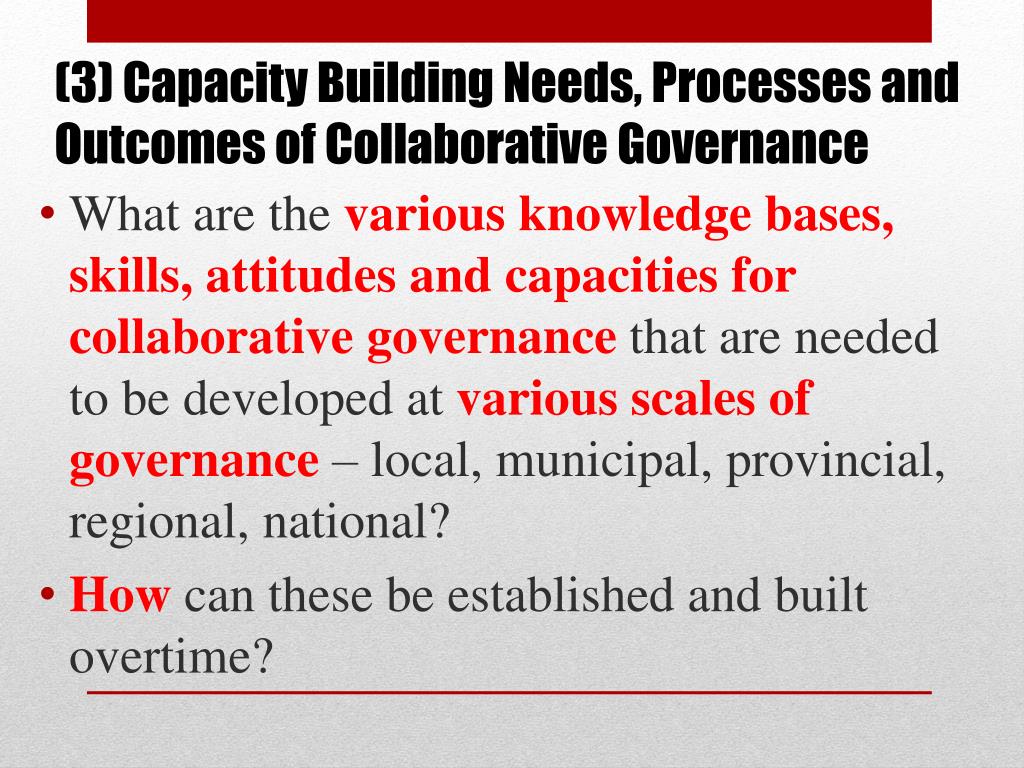 (3) Capacity Building Needs, Processes and Outcomes of Collaborative Governance

• What are the various knowledge bases, skills, attitudes and capacities for collaborative governance that are needed to be developed at various scales of governance – local, municipal, provincial, regional, national?
• How can these be established and built overtime?